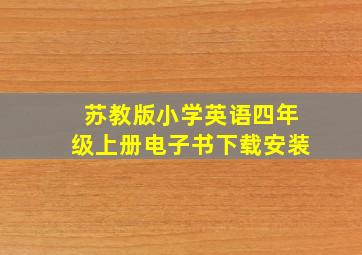 苏教版小学英语四年级上册电子书下载安装